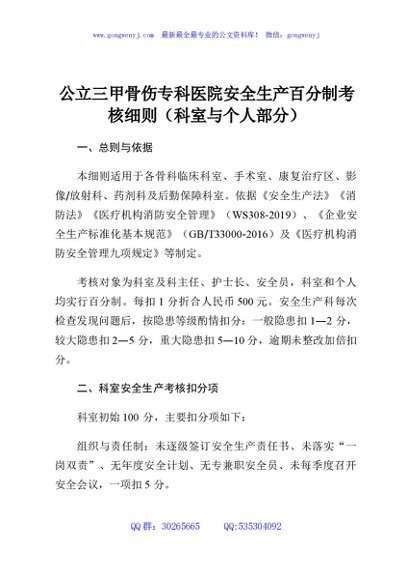 www.gongwenyj.com　最新最全最专业的公文资料库！　微信：gongwenyj

公立三甲骨伤专科医院安全生产百分制考核细则（科室与个人部分）

一、总则与依据

本细则适用于各骨科临床科室、手术室、康复治疗区、影像/放射科、药剂科及后勤保障科室。依据《安全生产法》《消防法》《医疗机构消防安全管理》（WS308-2019）、《企业安全生产标准化基本规范》（GB/T33000-2016）及《医疗机构消防安全管理九项规定》等制定。

考核对象为科室及科主任、护士长、安全员，科室和个人均实行百分制。每扣 1 分折合人民币 500 元。安全生产科每次检查发现问题后，按隐患等级酌情扣分：一般隐患扣 1—2 分，较大隐患扣 2—5 分，重大隐患扣 5—10 分，逾期未整改加倍扣分。

二、科室安全生产考核扣分项

科室初始 100 分，主要扣分项如下：

组织与责任制：未逐级签订安全生产责任书、未落实“一岗双责”、无年度安全计划、无专兼职安全员、未每季度召开安全会议，一项扣 5 分。

QQ 群：30265665　　QQ:535304092